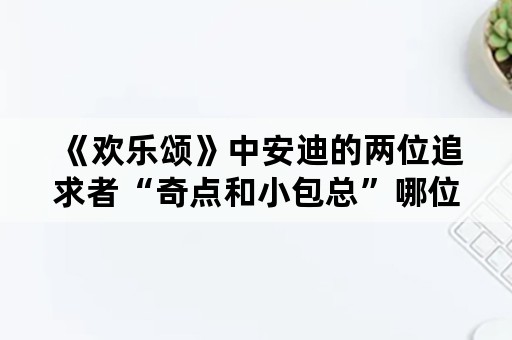 《欢乐颂》中安迪的两位追求者“奇点和小包总”哪位